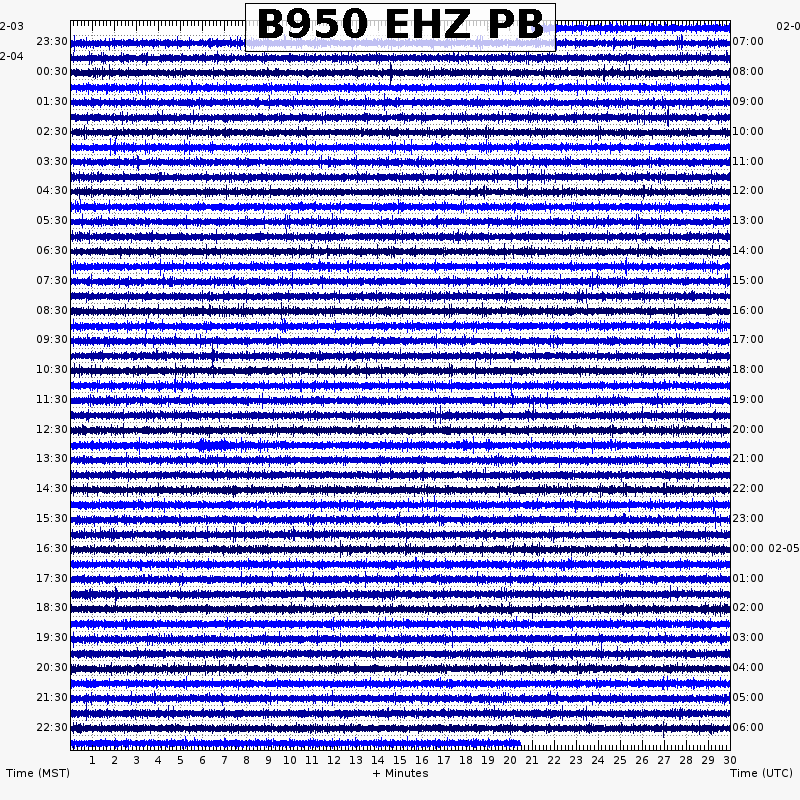 B950 EHZ PB

2-03
23:30
2-04
00:30
01:30
02:30
03:30
04:30
05:30
06:30
07:30
08:30
09:30
10:30
11:30
12:30
13:30
14:30
15:30
16:30
17:30
18:30
19:30
20:30
21:30
22:30

02-0
07:00
08:00
09:00
10:00
11:00
12:00
13:00
14:00
15:00
16:00
17:00
18:00
19:00
20:00
21:00
22:00
23:00
00:00 02-05
01:00
02:00
03:00
04:00
05:00
06:00

1 2 3 4 5 6 7 8 9 10 11 12 13 14 15 16 17 18 19 20 21 22 23 24 25 26 27 28 29 30

Time (MST)
+ Minutes
Time (UTC)